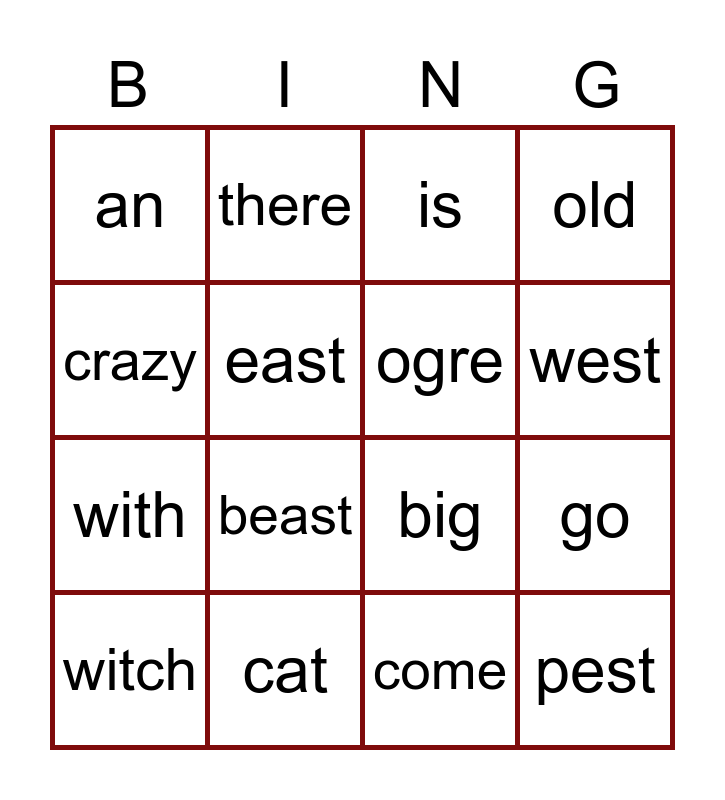 | B | I | N | G |
|---|---|---|---|
| an | there | is | old |
| crazy | east | ogre | west |
| with | beast | big | go |
| witch | cat | come | pest |